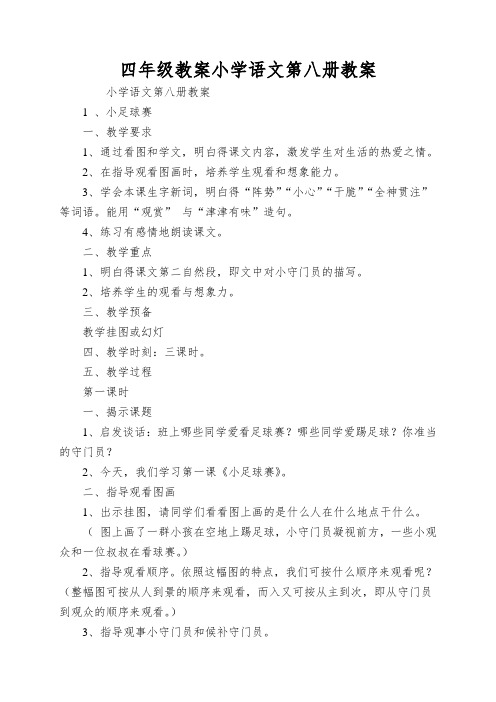 四年级教案小学语文第八册教案

小学语文第八册教案

1 、小足球赛

一、教学要求

1、通过看图和学文，明白得课文内容，激发学生对生活的热爱之情。

2、在指导观看图画时，培养学生观看和想象能力。

3、学会本课生字新词，明白得“阵势”“小心”“干脆”“全神贯注”等词语。能用“观赏” 与“津津有味”造句。

4、练习有感情地朗读课文。

二、教学重点

1、明白得课文第二自然段，即文中对小守门员的描写。

2、培养学生的观看与想象力。

三、教学预备

教学挂图或幻灯

四、教学时刻：三课时。

五、教学过程

第一课时

一、揭示课题

1、启发谈话：班上哪些同学爱看足球赛？哪些同学爱踢足球？你准当的守门员？

2、今天，我们学习第一课《小足球赛》。

二、指导观看图画

1、出示挂图，请同学们看看图上画的是什么人在什么地点干什么。

（ 图上画了一群小孩在空地上踢足球，小守门员凝视前方，一些小观众和一位叔叔在看球赛。）

2、指导观看顺序。依照这幅图的特点，我们可按什么顺序来观看呢？（整幅图可按从人到景的顺序来观看，而入又可按从主到次，即从守门员到观众的顺序来观看。）

3、指导观事小守门员和候补守门员。